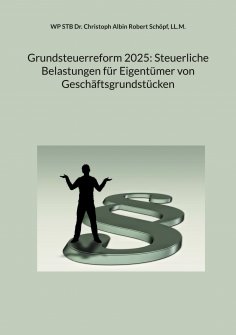 WP STB Dr. Christoph Albin Robert Schöpf, LL.M.

Grundsteuerreform 2025: Steuerliche Belastungen für Eigentümer von Geschäftsgrundstücken